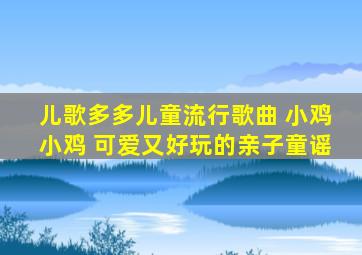 儿歌多多儿童流行歌曲 小鸡小鸡 可爱又好玩的亲子童谣